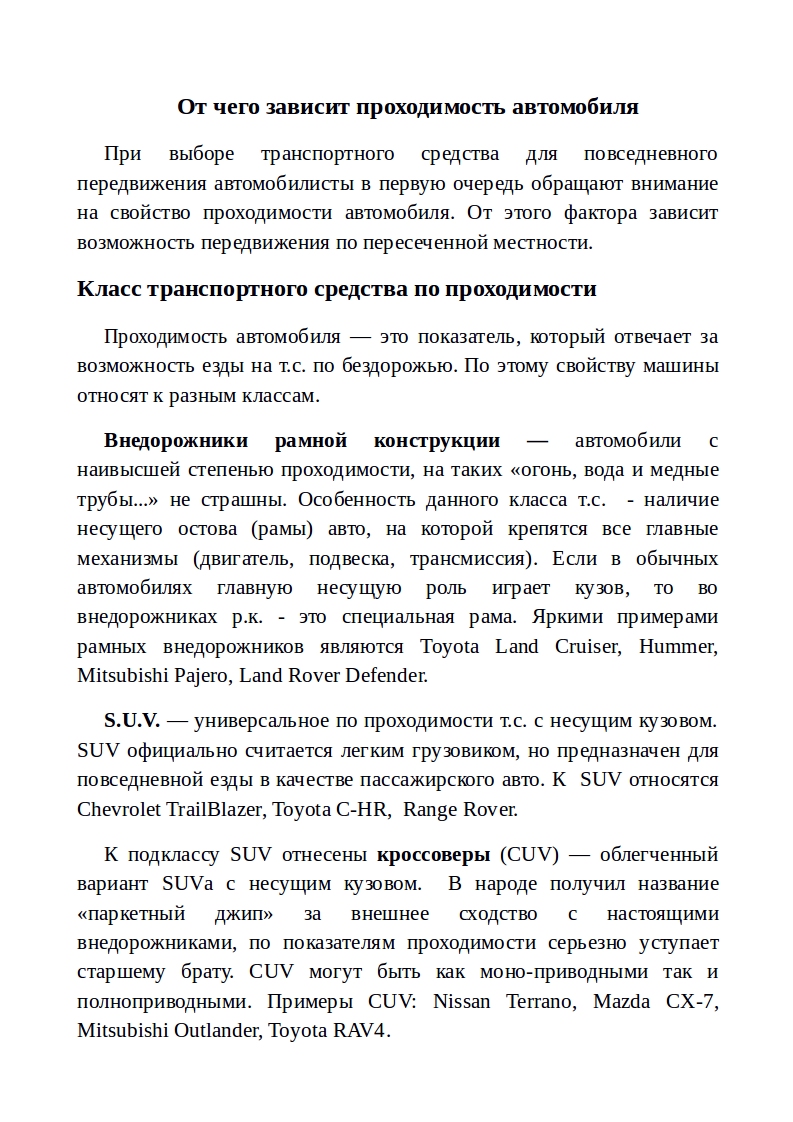 От чего зависит проходимость автомобиля

При выборе транспортного средства для повседневного передвижения автомобилисты в первую очередь обращают внимание на свойство проходимости автомобиля. От этого фактора зависит возможность передвижения по пересеченной местности.

Класс транспортного средства по проходимости

Проходимость автомобиля — это показатель, который отвечает за возможность езды на т.с. по бездорожью. По этому свойству машины относят к разным классам.

Внедорожники рамной конструкции — автомобили с наивысшей степенью проходимости, на таких «огонь, вода и медные трубы...» не страшны. Особенность данного класса т.с. - наличие несущего остова (рамы) авто, на которой крепятся все главные механизмы (двигатель, подвеска, трансмиссия). Если в обычных автомобилях главную несущую роль играет кузов, то во внедорожниках р.к. - это специальная рама. Яркими примерами рамных внедорожников являются Toyota Land Cruiser, Hummer, Mitsubishi Pajero, Land Rover Defender.

S.U.V. — универсальное по проходимости т.с. с несущим кузовом. SUV официально считается легким грузовиком, но предназначен для повседневной езды в качестве пассажирского авто. К SUV относятся Chevrolet TrailBlazer, Toyota C-HR, Range Rover.

К подклассу SUV отнесены кроссоверы (CUV) — облегченный вариант SUVа с несущим кузовом. В народе получил название «паркетный джип» за внешнее сходство с настоящими внедорожниками, по показателям проходимости серьезно уступает старшему брату. CUV могут быть как моно-приводными так и полноприводными. Примеры CUV: Nissan Terrano, Mazda CX-7, Mitsubishi Outlander, Toyota RAV4.